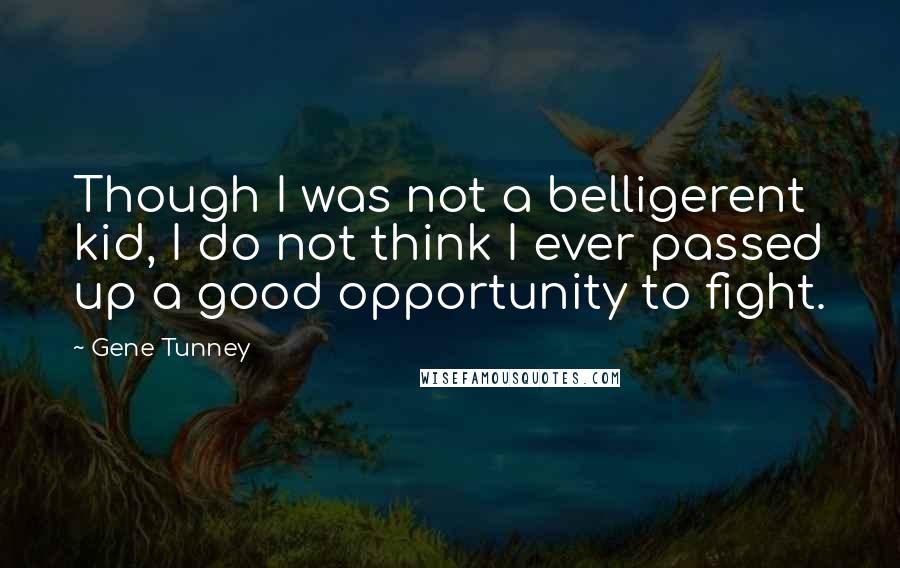 Though I was not a belligerent kid, I do not think I ever passed up a good opportunity to fight.

~ Gene Tunney

WISEFAMOUSQUOTES.COM